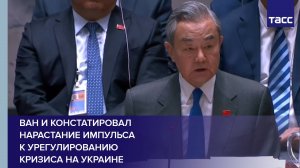 ТАСС

ВАН И КОНСТАТИРОВАЛ НАРАСТАНИЕ ИМПУЛЬСА К УРЕГУЛИРОВАНИЮ КРИЗИСА НА УКРАИНЕ